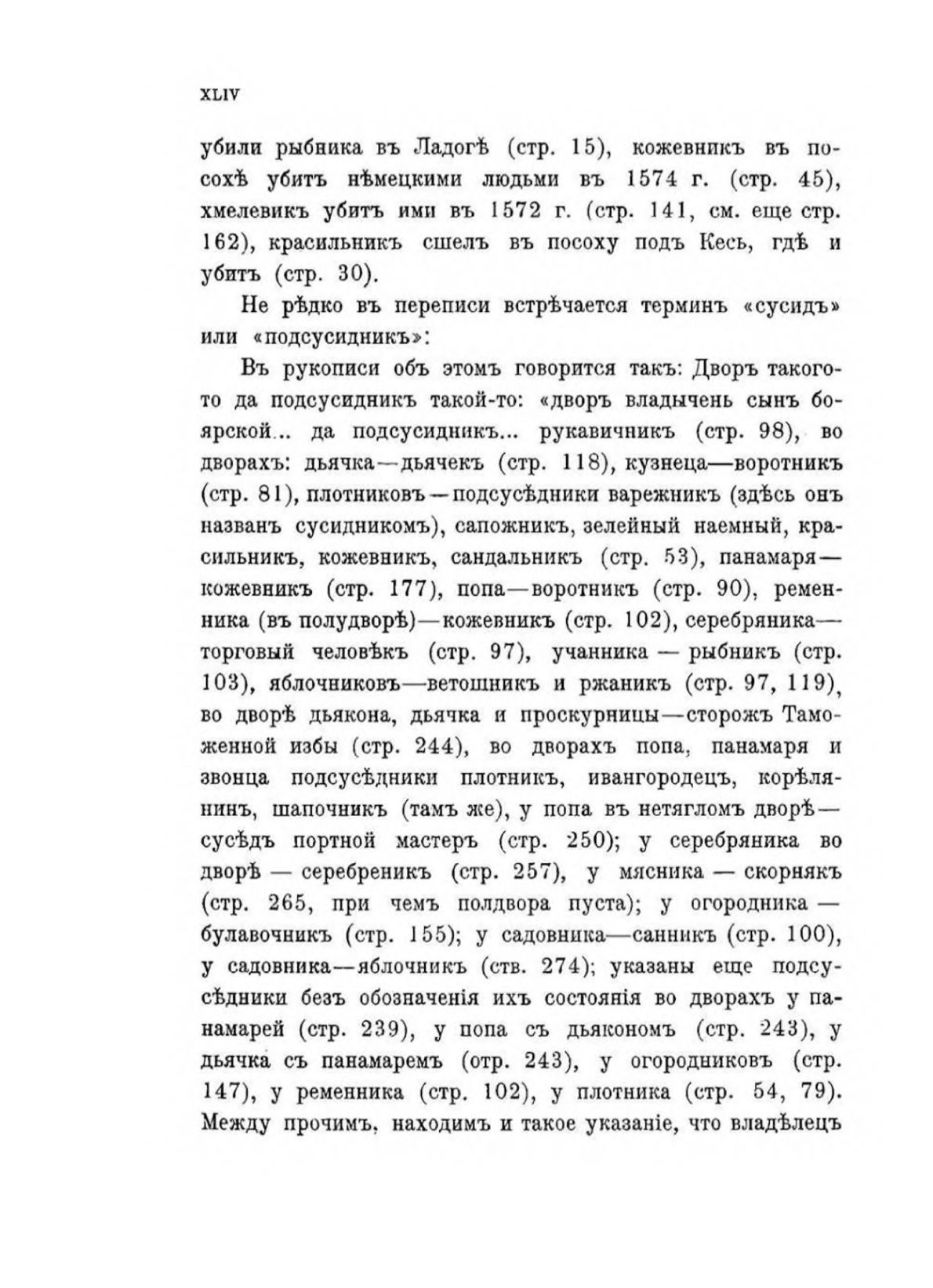 XLIV

убили рыбника въ Ладогѣ (стр. 15), кожевникъ въ посохѣ убитъ нѣмецкими людьми въ 1574 г. (стр. 45), хмелевикъ убитъ ими въ 1572 г. (стр. 141, см. еще стр. 162), красильникъ сшелъ въ посоху подъ Кесь, гдѣ и убитъ (стр. 30).

Не рѣдко въ переписи встрѣчается терминъ «сусидъ» или «подсусидникъ»:

Въ рукописи объ этомъ говорится такъ: Дворъ такого-то да подсусидникъ такой-то: «дворъ владычень сынъ боярской... да подсусидникъ... рукавичникъ (стр. 98), во дворахъ: дьячка—дьячекъ (стр. 118), кузнеца—воротникъ (стр. 81), плотниковъ—подсусѣдники варежникъ (здѣсь онъ названъ сусидникомъ), сапожникъ, зелейный наемный, красильникъ, кожевникъ, сандальникъ (стр. 53), панамаря—кожевникъ (стр. 177), попа—воротникъ (стр. 90), ременника (въ полудворѣ)—кожевникъ (стр. 102), серебряника—торговый человѣкъ (стр. 97), учанника — рыбникъ (стр. 103), яблочниковъ—ветошникъ и ржаникъ (стр. 97, 119), во дворѣ дьякона, дьячка и проскурницы—сторожъ Таможенной избы (стр. 244), во дворахъ попа, панамаря и звонца подсусѣдники плотникъ, ивангородецъ, корѣлянинъ, шапочникъ (тамъ же), у попа въ нетягломъ дворѣ—сусѣдъ портной мастеръ (стр. 250); у серебряника во дворѣ — серебреникъ (стр. 257), у мясника — скорнякъ (стр. 265, при чемъ полдвора пуста); у огородника — булавочникъ (стр. 155); у садовника—санникъ (стр. 100), у садовника—яблочникъ (ств. 274); указаны еще подсусѣдники безъ обозначенія ихъ состоянія во дворахъ у панамарей (стр. 239), у попа съ дьякономъ (стр. 243), у дьячка съ панамаремъ (отр. 243), у огородниковъ (стр. 147), у ременника (стр. 102), у плотника (стр. 54, 79). Между прочимъ, находимъ и такое указаніе, что владѣлецъ